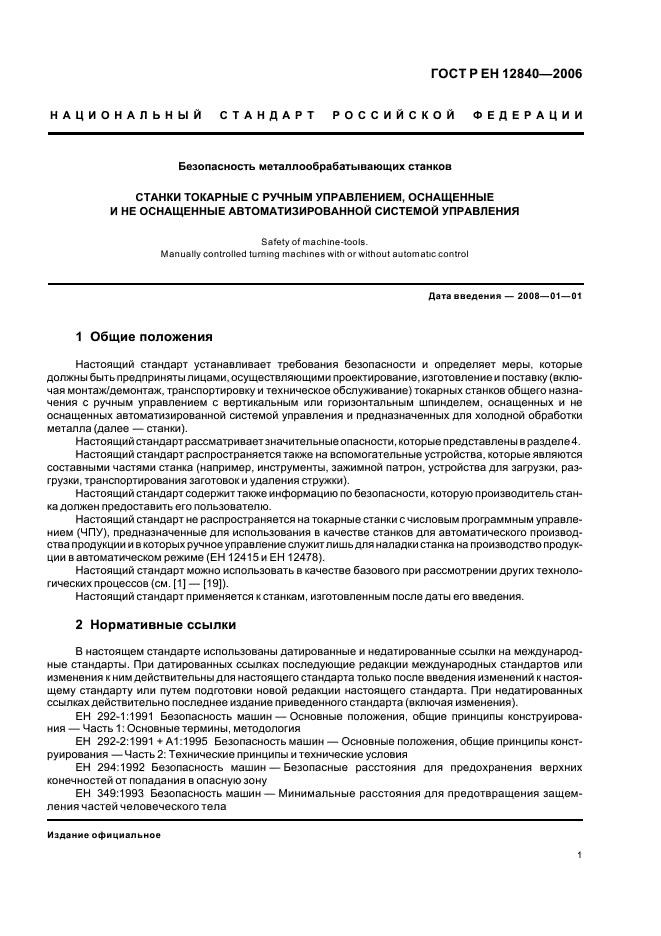 ГОСТ Р ЕН 12840—2006

НАЦИОНАЛЬНЫЙ СТАНДАРТ РОССИЙСКОЙ ФЕДЕРАЦИИ

Безопасность металлообрабатывающих станков

СТАНКИ ТОКАРНЫЕ С РУЧНЫМ УПРАВЛЕНИЕМ, ОСНАЩЕННЫЕ И НЕ ОСНАЩЕННЫЕ АВТОМАТИЗИРОВАННОЙ СИСТЕМОЙ УПРАВЛЕНИЯ

Safety of machine-tools.
Manually controlled turning machines with or without automatic control

Дата введения — 2008—01—01

1 Общие положения

Настоящий стандарт устанавливает требования безопасности и определяет меры, которые должны быть предприняты лицами, осуществляющими проектирование, изготовление и поставку (включая монтаж/демонтаж, транспортировку и техническое обслуживание) токарных станков общего назначения с ручным управлением с вертикальным или горизонтальным шпинделем, оснащенных и не оснащенных автоматизированной системой управления и предназначенных для холодной обработки металла (далее — станки).

Настоящий стандарт рассматривает значительные опасности, которые представлены в разделе 4.

Настоящий стандарт распространяется также на вспомогательные устройства, которые являются составными частями станка (например, инструменты, зажимной патрон, устройства для загрузки, разгрузки, транспортирования заготовок и удаления стружки).

Настоящий стандарт содержит также информацию по безопасности, которую производитель станка должен предоставить его пользователю.

Настоящий стандарт не распространяется на токарные станки с числовым программным управлением (ЧПУ), предназначенные для использования в качестве станков для автоматического производства продукции и в которых ручное управление служит лишь для наладки станка на производство продукции в автоматическом режиме (ЕН 12415 и ЕН 12478).

Настоящий стандарт можно использовать в качестве базового при рассмотрении других технологических процессов (см. [1] — [19]).

Настоящий стандарт применяется к станкам, изготовленным после даты его введения.

2 Нормативные ссылки

В настоящем стандарте использованы датированные и недатированные ссылки на международные стандарты. При датированных ссылках последующие редакции международных стандартов или изменения к ним действительны для настоящего стандарта только после введения изменений к настоящему стандарту или путем подготовки новой редакции настоящего стандарта. При недатированных ссылках действительно последнее издание приведенного стандарта (включая изменения).

ЕН 292-1:1991 Безопасность машин — Основные положения, общие принципы конструирования — Часть 1: Основные термины, методология

ЕН 292-2:1991 + А1:1995 Безопасность машин — Основные положения, общие принципы конструирования — Часть 2: Технические принципы и технические условия

ЕН 294:1992 Безопасность машин — Безопасные расстояния для предохранения верхних конечностей от попадания в опасную зону

ЕН 349:1993 Безопасность машин — Минимальные расстояния для предотвращения защемления частей человеческого тела

Издание официальное

1